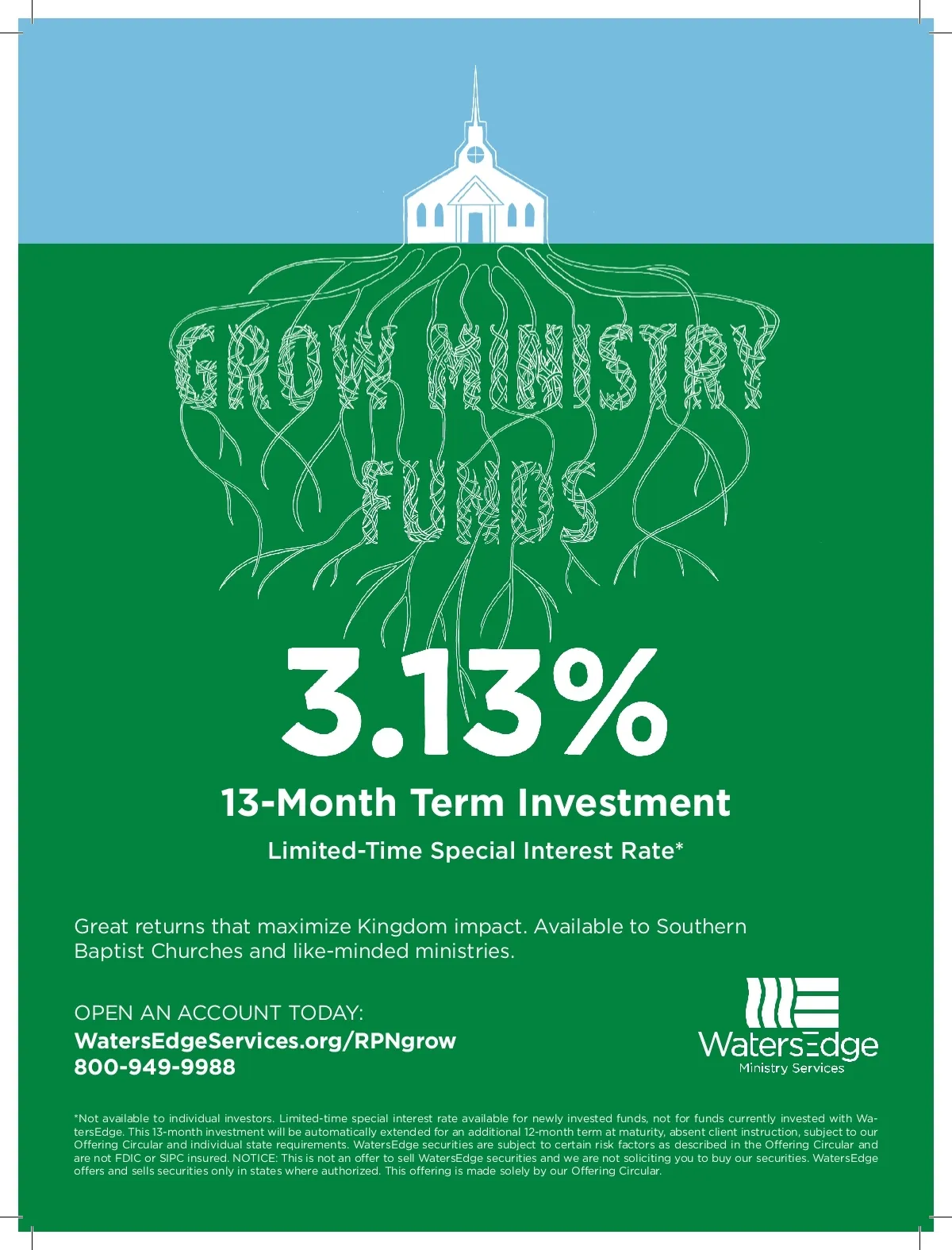 GROW MINISTRY FUNDS

3.13%

13-Month Term Investment

Limited-Time Special Interest Rate*

Great returns that maximize Kingdom impact. Available to Southern Baptist Churches and like-minded ministries.

OPEN AN ACCOUNT TODAY:
WatersEdgeServices.org/RPNgrow
800-949-9988

WatersEdge
Ministry Services

*Not available to individual investors. Limited-time special interest rate available for newly invested funds, not for funds currently invested with WatersEdge. This 13-month investment will be automatically extended for an additional 12-month term at maturity, absent client instruction, subject to our Offering Circular and individual state requirements. WatersEdge securities are subject to certain risk factors as described in the Offering Circular and are not FDIC or SIPC insured. NOTICE: This is not an offer to sell WatersEdge securities and we are not soliciting you to buy our securities. WatersEdge offers and sells securities only in states where authorized. This offering is made solely by our Offering Circular.